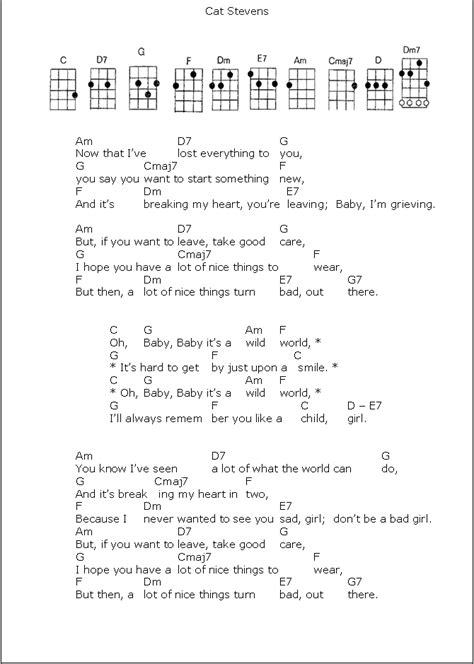 Cat Stevens

C D7 G F Dm E7 Am Cmaj7 D Dm7

Am D7 G
Now that I've lost everything to you,
G Cmaj7 F
you say you want to start something new,
F Dm E7
And it's breaking my heart, you're leaving; Baby, I'm grieving.

Am D7 G
But, if you want to leave, take good care,
G Cmaj7 F
I hope you have a lot of nice things to wear,
F Dm E7 G7
But then, a lot of nice things turn bad, out there.

C G Am F
Oh, Baby, Baby it's a wild world, *
G F C
* It's hard to get by just upon a smile. *
C G Am F
* Oh, Baby, Baby it's a wild world, *
G F C D – E7
I'll always remem ber you like a child, girl.

Am D7 G
You know I've seen a lot of what the world can do,
G Cmaj7 F
And it's break ing my heart in two,
F Dm E7
Because I never wanted to see you sad, girl; don't be a bad girl.
Am D7 G
But, if you want to leave, take good care,
G Cmaj7 F
I hope you have a lot of nice things to wear,
F Dm E7 G7
But then, a lot of nice things turn bad, out there.